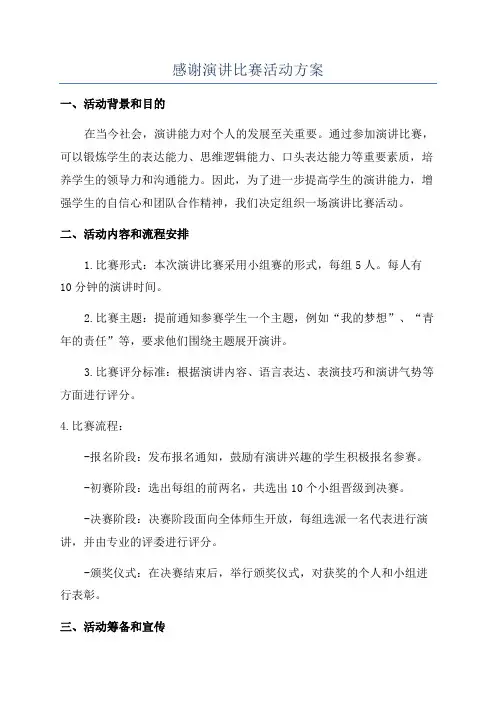 感谢演讲比赛活动方案

一、活动背景和目的

在当今社会，演讲能力对个人的发展至关重要。通过参加演讲比赛，可以锻炼学生的表达能力、思维逻辑能力、口头表达能力等重要素质，培养学生的领导力和沟通能力。因此，为了进一步提高学生的演讲能力，增强学生的自信心和团队合作精神，我们决定组织一场演讲比赛活动。

二、活动内容和流程安排

1.比赛形式：本次演讲比赛采用小组赛的形式，每组5人。每人有10分钟的演讲时间。

2.比赛主题：提前通知参赛学生一个主题，例如“我的梦想”、“青年的责任”等，要求他们围绕主题展开演讲。

3.比赛评分标准：根据演讲内容、语言表达、表演技巧和演讲气势等方面进行评分。

4.比赛流程：

-报名阶段：发布报名通知，鼓励有演讲兴趣的学生积极报名参赛。

-初赛阶段：选出每组的前两名，共选出10个小组晋级到决赛。

-决赛阶段：决赛阶段面向全体师生开放，每组选派一名代表进行演讲，并由专业的评委进行评分。

-颁奖仪式：在决赛结束后，举行颁奖仪式，对获奖的个人和小组进行表彰。

三、活动筹备和宣传